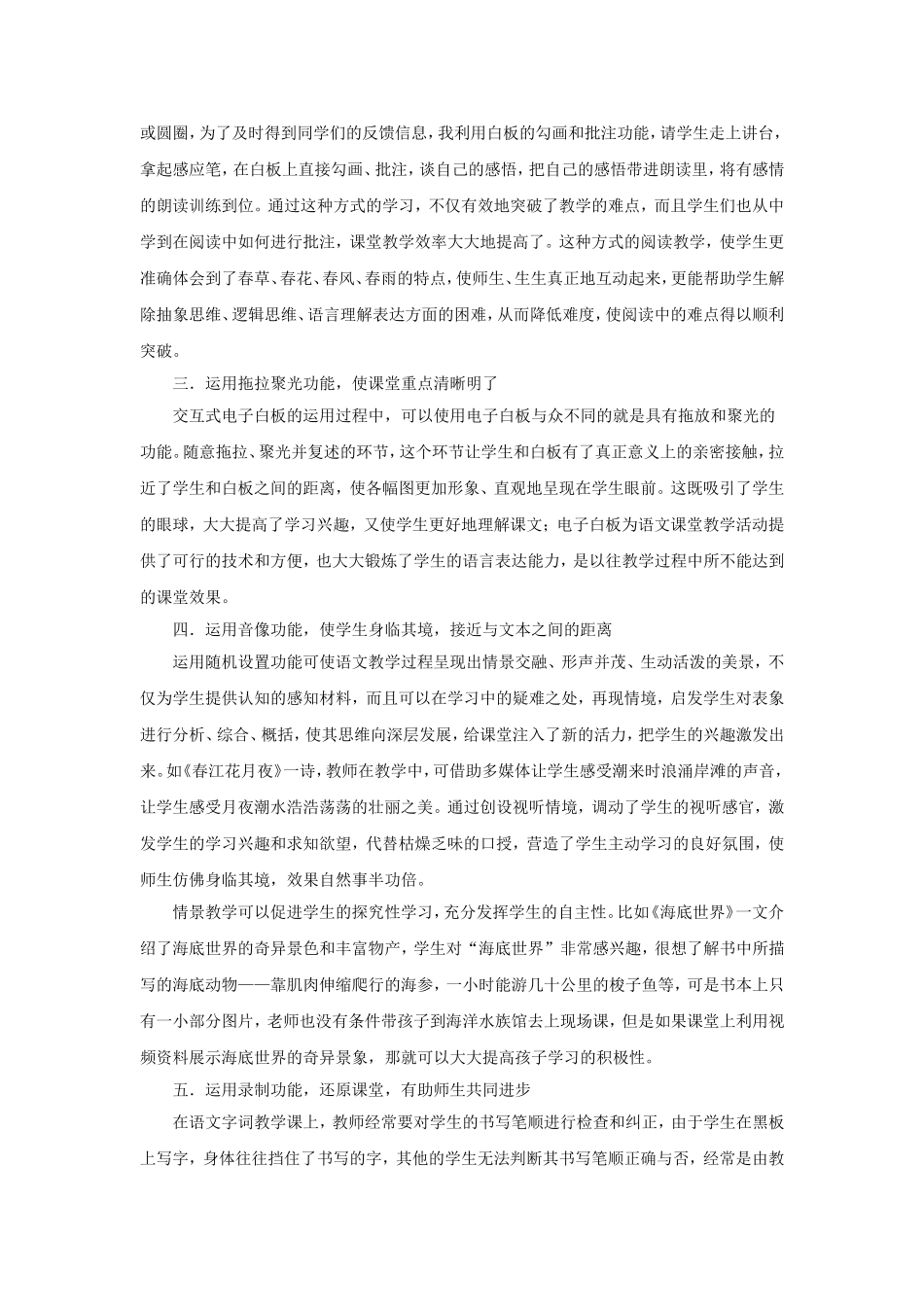 或圆圈，为了及时得到同学们的反馈信息，我利用白板的勾画和批注功能，请学生走上讲台，拿起感应笔，在白板上直接勾画、批注，谈自己的感悟，把自己的感悟带进朗读里，将有感情的朗读训练到位。通过这种方式的学习，不仅有效地突破了教学的难点，而且学生们也从中学到在阅读中如何进行批注，课堂教学效率大大地提高了。这种方式的阅读教学，使学生更准确体会到了春草、春花、春风、春雨的特点，使师生、生生真正地互动起来，更能帮助学生解除抽象思维、逻辑思维、语言理解表达方面的困难，从而降低难度，使阅读中的难点得以顺利突破。

三．运用拖拉聚光功能，使课堂重点清晰明了

交互式电子白板的运用过程中，可以使用电子白板与众不同的就是具有拖放和聚光的功能。随意拖拉、聚光并复述的环节，这个环节让学生和白板有了真正意义上的亲密接触，拉近了学生和白板之间的距离，使各幅图更加形象、直观地呈现在学生眼前。这既吸引了学生的眼球，大大提高了学习兴趣，又使学生更好地理解课文；电子白板为语文课堂教学活动提供了可行的技术和方便，也大大锻炼了学生的语言表达能力，是以往教学过程中所不能达到的课堂效果。

四．运用音像功能，使学生身临其境，接近与文本之间的距离

运用随机设置功能可使语文教学过程呈现出情景交融、形声并茂、生动活泼的美景，不仅为学生提供认知的感知材料，而且可以在学习中的疑难之处，再现情境，启发学生对表象进行分析、综合、概括，使其思维向深层发展，给课堂注入了新的活力，把学生的兴趣激发出来。如《春江花月夜》一诗，教师在教学中，可借助多媒体让学生感受潮来时浪涌岸滩的声音，让学生感受月夜潮水浩浩荡荡的壮丽之美。通过创设视听情境，调动了学生的视听感官，激发学生的学习兴趣和求知欲望，代替枯燥乏味的口授，营造了学生主动学习的良好氛围，使师生仿佛身临其境，效果自然事半功倍。

情景教学可以促进学生的探究性学习，充分发挥学生的自主性。比如《海底世界》一文介绍了海底世界的奇异景色和丰富物产，学生对“海底世界”非常感兴趣，很想了解书中所描写的海底动物——靠肌肉伸缩爬行的海参，一小时能游几十公里的梭子鱼等，可是书本上只有一小部分图片，老师也没有条件带孩子到海洋水族馆去上现场课，但是如果课堂上利用视频资料展示海底世界的奇异景象，那就可以大大提高孩子学习的积极性。

五．运用录制功能，还原课堂，有助师生共同进步

在语文字词教学课上，教师经常要对学生的书写笔顺进行检查和纠正，由于学生在黑板上写字，身体往往挡住了书写的字，其他的学生无法判断其书写笔顺正确与否，经常是由教